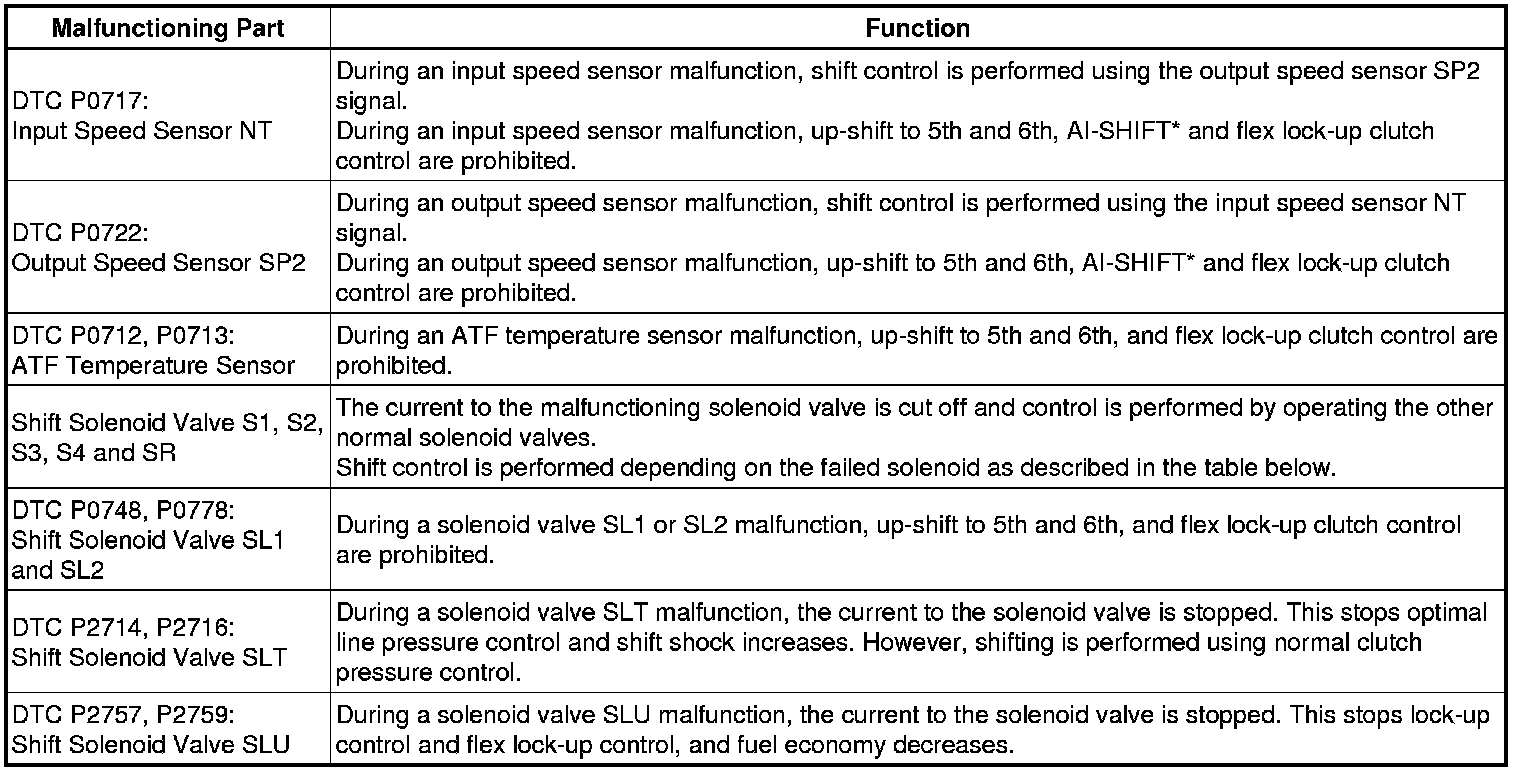 | Malfunctioning Part | Function |
|---|---|
| DTC P0717: Input Speed Sensor NT | During an input speed sensor malfunction, shift control is performed using the output speed sensor SP2 signal. During an input speed sensor malfunction, up-shift to 5th and 6th, AI-SHIFT* and flex lock-up clutch control are prohibited. |
| DTC P0722: Output Speed Sensor SP2 | During an output speed sensor malfunction, shift control is performed using the input speed sensor NT signal. During an output speed sensor malfunction, up-shift to 5th and 6th, AI-SHIFT* and flex lock-up clutch control are prohibited. |
| DTC P0712, P0713: ATF Temperature Sensor | During an ATF temperature sensor malfunction, up-shift to 5th and 6th, and flex lock-up clutch control are prohibited. |
| Shift Solenoid Valve S1, S2, S3, S4 and SR | The current to the malfunctioning solenoid valve is cut off and control is performed by operating the other normal solenoid valves. Shift control is performed depending on the failed solenoid as described in the table below. |
| DTC P0748, P0778: Shift Solenoid Valve SL1 and SL2 | During a solenoid valve SL1 or SL2 malfunction, up-shift to 5th and 6th, and flex lock-up clutch control are prohibited. |
| DTC P2714, P2716: Shift Solenoid Valve SLT | During a solenoid valve SLT malfunction, the current to the solenoid valve is stopped. This stops optimal line pressure control and shift shock increases. However, shifting is performed using normal clutch pressure control. |
| DTC P2757, P2759: Shift Solenoid Valve SLU | During a solenoid valve SLU malfunction, the current to the solenoid valve is stopped. This stops lock-up control and flex lock-up control, and fuel economy decreases. |